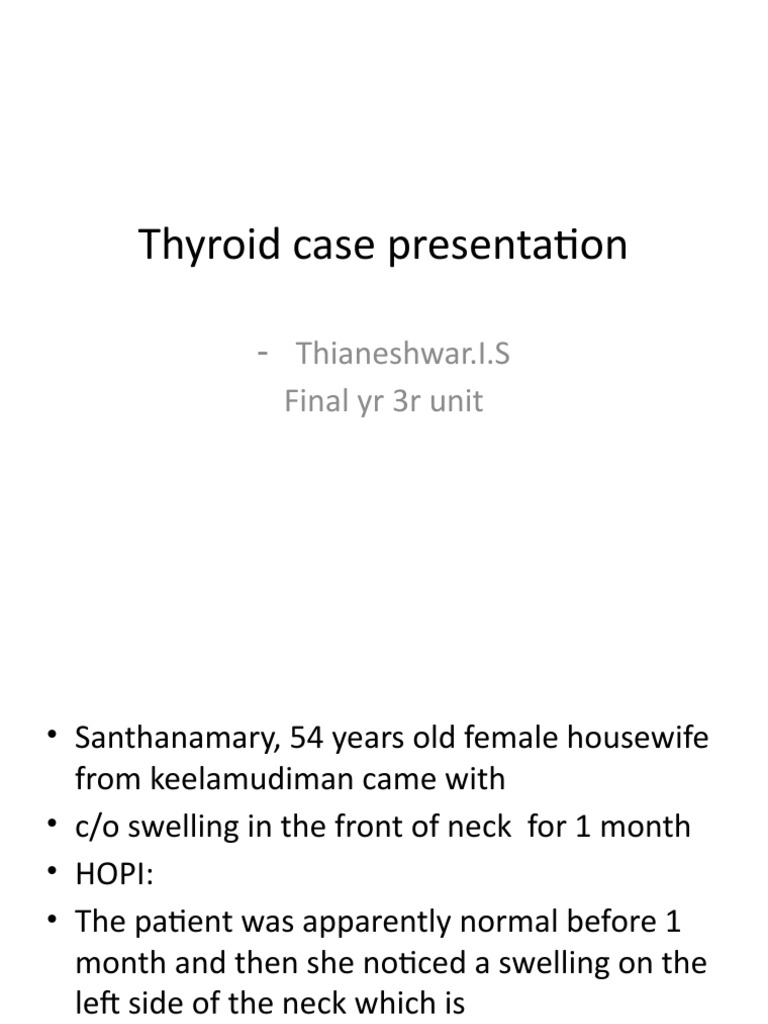 Thyroid case presentation

- Thianeshwar.I.S
Final yr 3r unit

• Santhanamary, 54 years old female housewife from keelamudiman came with
• c/o swelling in the front of neck for 1 month
• HOPI:
• The patient was apparently normal before 1 month and then she noticed a swelling on the left side of the neck which is